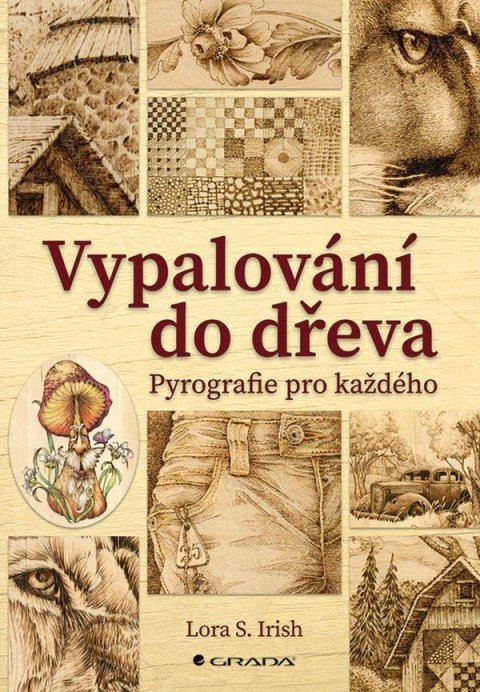 Vypalování do dřeva

Pyrografie pro každého

Lora S. Irish

GRADA